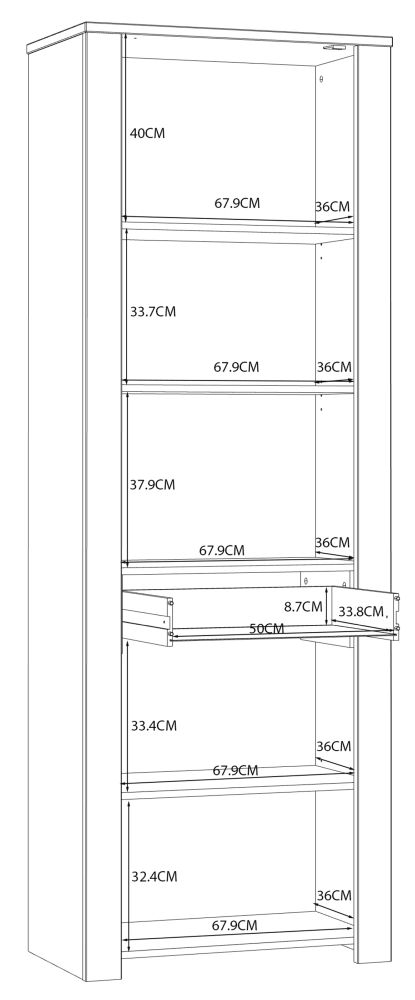 40CM
67.9CM
36CM
33.7CM
67.9CM
36CM
37.9CM
67.9CM
36CM
8.7CM
33.8CM
50CM
33.4CM
36CM
67.9CM
32.4CM
36CM
67.9CM